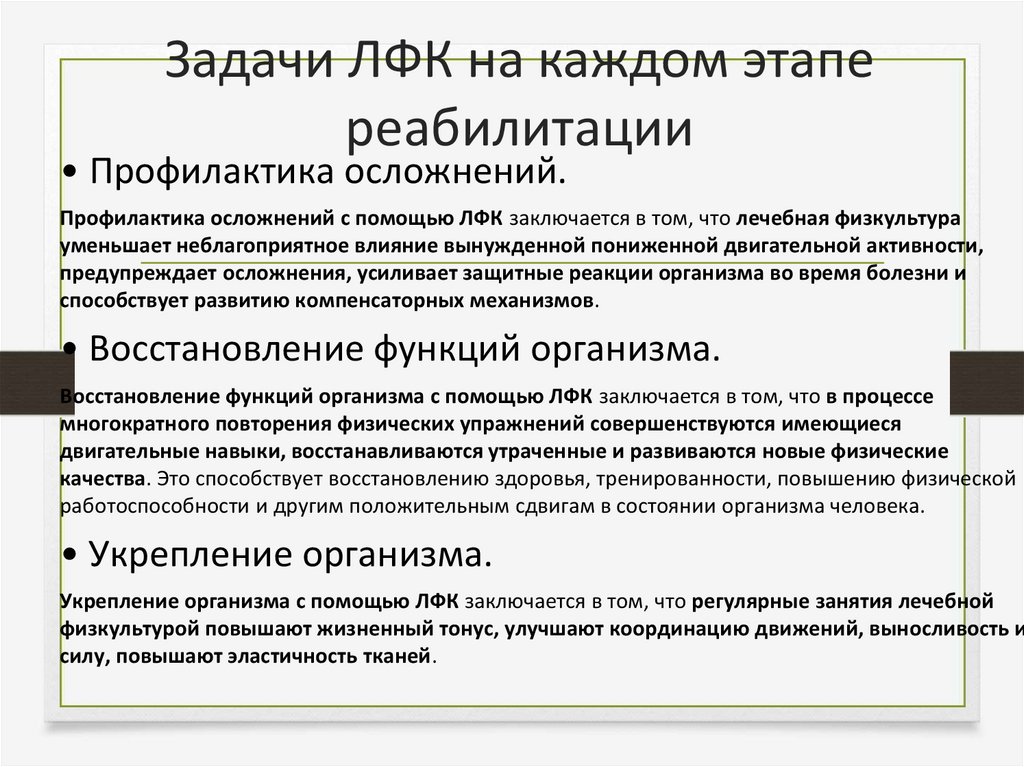 Задачи ЛФК на каждом этапе реабилитации

• Профилактика осложнений.

Профилактика осложнений с помощью ЛФК заключается в том, что лечебная физкультура уменьшает неблагоприятное влияние вынужденной пониженной двигательной активности, предупреждает осложнения, усиливает защитные реакции организма во время болезни и способствует развитию компенсаторных механизмов.

• Восстановление функций организма.

Восстановление функций организма с помощью ЛФК заключается в том, что в процессе многократного повторения физических упражнений совершенствуются имеющиеся двигательные навыки, восстанавливаются утраченные и развиваются новые физические качества. Это способствует восстановлению здоровья, тренированности, повышению физической работоспособности и другим положительным сдвигам в состоянии организма человека.

• Укрепление организма.

Укрепление организма с помощью ЛФК заключается в том, что регулярные занятия лечебной физкультурой повышают жизненный тонус, улучшают координацию движений, выносливость и силу, повышают эластичность тканей.